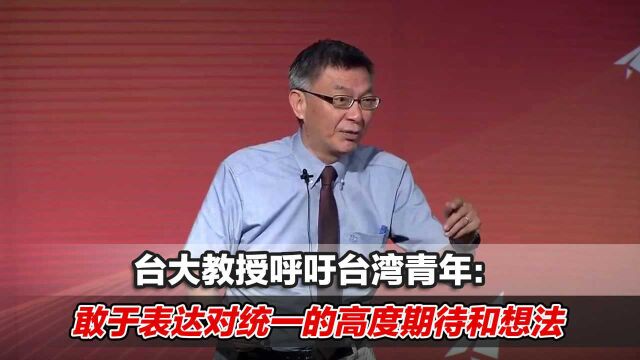 台大教授呼吁台湾青年:
敢于表达对统一的高度期待和想法